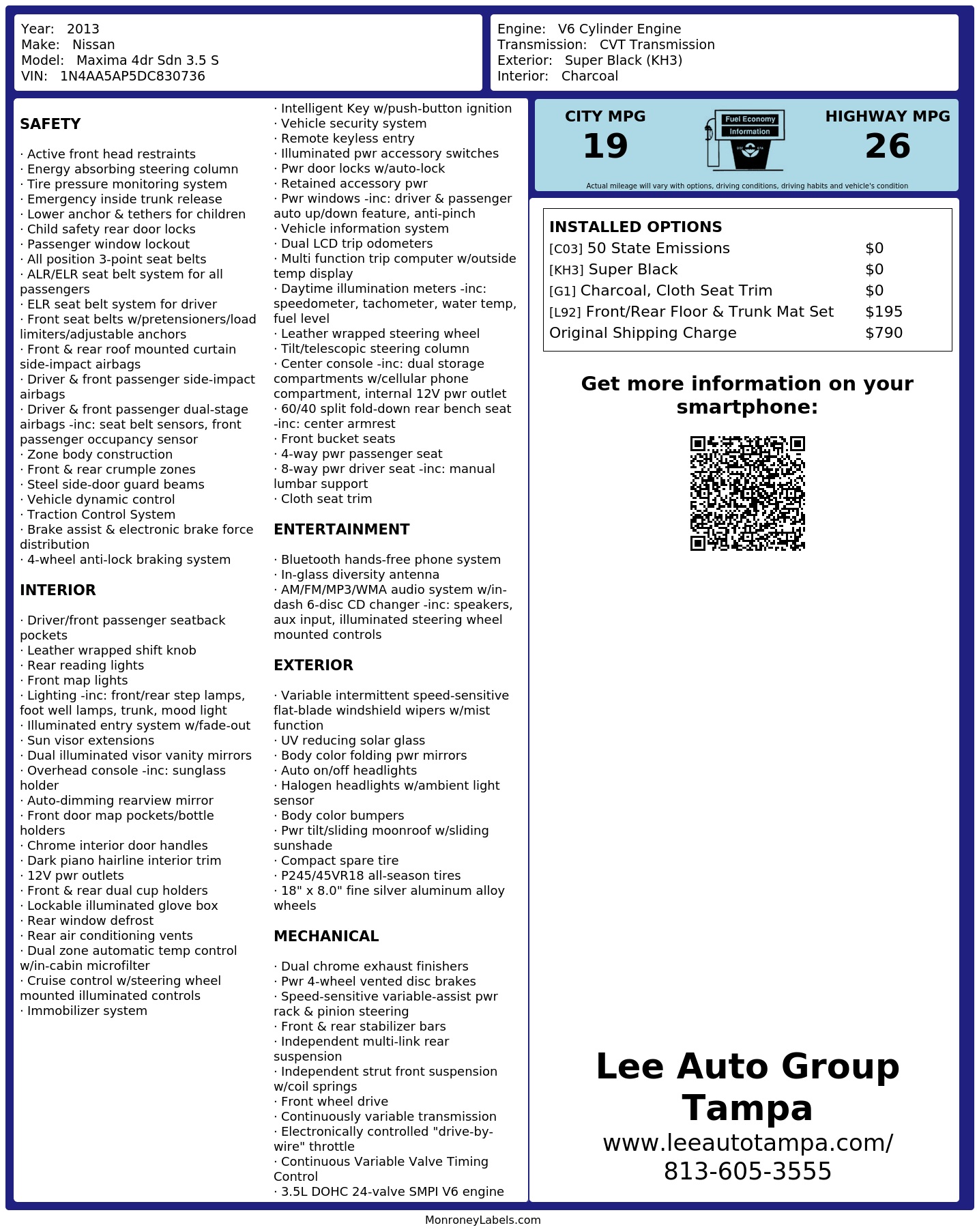 Year: 2013
Make: Nissan
Model: Maxima 4dr Sdn 3.5 S
VIN: 1N4AA5AP5DC830736

Engine: V6 Cylinder Engine
Transmission: CVT Transmission
Exterior: Super Black (KH3)
Interior: Charcoal

SAFETY

· Active front head restraints
· Energy absorbing steering column
· Tire pressure monitoring system
· Emergency inside trunk release
· Lower anchor & tethers for children
· Child safety rear door locks
· Passenger window lockout
· All position 3-point seat belts
· ALR/ELR seat belt system for all passengers
· ELR seat belt system for driver
· Front seat belts w/pretensioners/load limiters/adjustable anchors
· Front & rear roof mounted curtain side-impact airbags
· Driver & front passenger side-impact airbags
· Driver & front passenger dual-stage airbags -inc: seat belt sensors, front passenger occupancy sensor
· Zone body construction
· Front & rear crumple zones
· Steel side-door guard beams
· Vehicle dynamic control
· Traction Control System
· Brake assist & electronic brake force distribution
· 4-wheel anti-lock braking system

INTERIOR

· Driver/front passenger seatback pockets
· Leather wrapped shift knob
· Rear reading lights
· Front map lights
· Lighting -inc: front/rear step lamps, foot well lamps, trunk, mood light
· Illuminated entry system w/fade-out
· Sun visor extensions
· Dual illuminated visor vanity mirrors
· Overhead console -inc: sunglass holder
· Auto-dimming rearview mirror
· Front door map pockets/bottle holders
· Chrome interior door handles
· Dark piano hairline interior trim
· 12V pwr outlets
· Front & rear dual cup holders
· Lockable illuminated glove box
· Rear window defrost
· Rear air conditioning vents
· Dual zone automatic temp control w/in-cabin microfilter
· Cruise control w/steering wheel mounted illuminated controls
· Immobilizer system

· Intelligent Key w/push-button ignition
· Vehicle security system
· Remote keyless entry
· Illuminated pwr accessory switches
· Pwr door locks w/auto-lock
· Retained accessory pwr
· Pwr windows -inc: driver & passenger auto up/down feature, anti-pinch
· Vehicle information system
· Dual LCD trip odometers
· Multi function trip computer w/outside temp display
· Daytime illumination meters -inc: speedometer, tachometer, water temp, fuel level
· Leather wrapped steering wheel
· Tilt/telescopic steering column
· Center console -inc: dual storage compartments w/cellular phone compartment, internal 12V pwr outlet
· 60/40 split fold-down rear bench seat -inc: center armrest
· Front bucket seats
· 4-way pwr passenger seat
· 8-way pwr driver seat -inc: manual lumbar support
· Cloth seat trim

ENTERTAINMENT

· Bluetooth hands-free phone system
· In-glass diversity antenna
· AM/FM/MP3/WMA audio system w/in-dash 6-disc CD changer -inc: speakers, aux input, illuminated steering wheel mounted controls

EXTERIOR

· Variable intermittent speed-sensitive flat-blade windshield wipers w/mist function
· UV reducing solar glass
· Body color folding pwr mirrors
· Auto on/off headlights
· Halogen headlights w/ambient light sensor
· Body color bumpers
· Pwr tilt/sliding moonroof w/sliding sunshade
· Compact spare tire
· P245/45VR18 all-season tires
· 18" x 8.0" fine silver aluminum alloy wheels

MECHANICAL

· Dual chrome exhaust finishers
· Pwr 4-wheel vented disc brakes
· Speed-sensitive variable-assist pwr rack & pinion steering
· Front & rear stabilizer bars
· Independent multi-link rear suspension
· Independent strut front suspension w/coil springs
· Front wheel drive
· Continuously variable transmission
· Electronically controlled "drive-by-wire" throttle
· Continuous Variable Valve Timing Control
· 3.5L DOHC 24-valve SMPI V6 engine

CITY MPG
19

Fuel Economy
Information

HIGHWAY MPG
26

Actual mileage will vary with options, driving conditions, driving habits and vehicle's condition

INSTALLED OPTIONS
[C03] 50 State Emissions $0
[KH3] Super Black $0
[G1] Charcoal, Cloth Seat Trim $0
[L92] Front/Rear Floor & Trunk Mat Set $195
Original Shipping Charge $790

Get more information on your smartphone:

Lee Auto Group Tampa
www.leeautotampa.com/
813-605-3555

MonroneyLabels.com